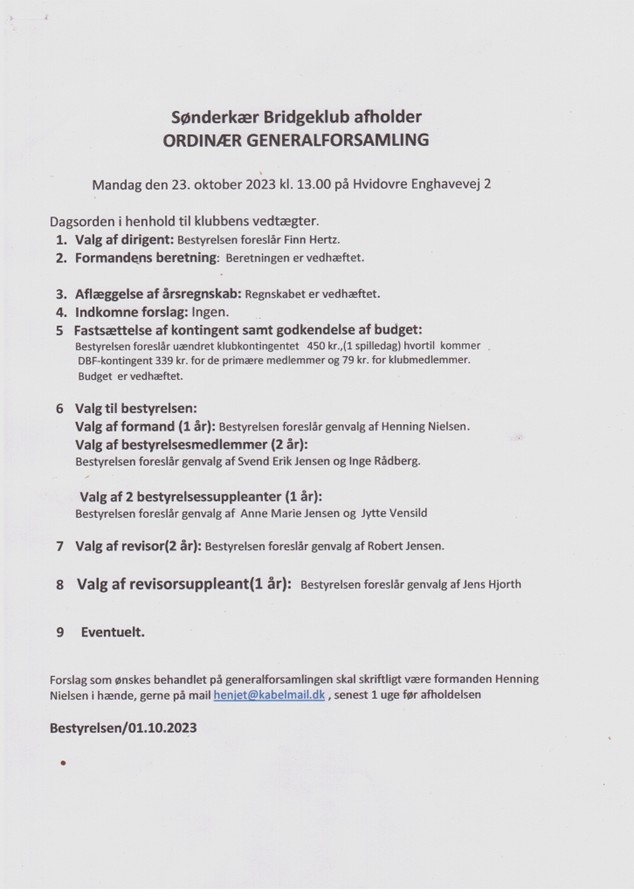 Sønderkær Bridgeklub afholder
ORDINÆR GENERALFORSAMLING

Mandag den 23. oktober 2023 kl. 13.00 på Hvidovre Enghavevej 2

Dagsorden i henhold til klubbens vedtægter.
1. Valg af dirigent: Bestyrelsen foreslår Finn Hertz.
2. Formandens beretning: Beretningen er vedhæftet.

3. Aflæggelse af årsregnskab: Regnskabet er vedhæftet.
4. Indkomne forslag: Ingen.
5 Fastsættelse af kontingent samt godkendelse af budget:
Bestyrelsen foreslår uændret klubkontingentet 450 kr.,(1 spilledag) hvortil kommer DBF-kontingent 339 kr. for de primære medlemmer og 79 kr. for klubmedlemmer. Budget er vedhæftet.

6 Valg til bestyrelsen:
Valg af formand (1 år): Bestyrelsen foreslår genvalg af Henning Nielsen.
Valg af bestyrelsesmedlemmer (2 år):
Bestyrelsen foreslår genvalg af Svend Erik Jensen og Inge Rådberg.

Valg af 2 bestyrelsessuppleanter (1 år):
Bestyrelsen foreslår genvalg af Anne Marie Jensen og Jytte Vensild

7 Valg af revisor(2 år): Bestyrelsen foreslår genvalg af Robert Jensen.

8 Valg af revisorsuppleant(1 år): Bestyrelsen foreslår genvalg af Jens Hjorth

9 Eventuelt.

Forslag som ønskes behandlet på generalforsamlingen skal skriftligt være formanden Henning Nielsen i hænde, gerne på mail henjet@kabelmail.dk , senest 1 uge før afholdelsen

Bestyrelsen/01.10.2023